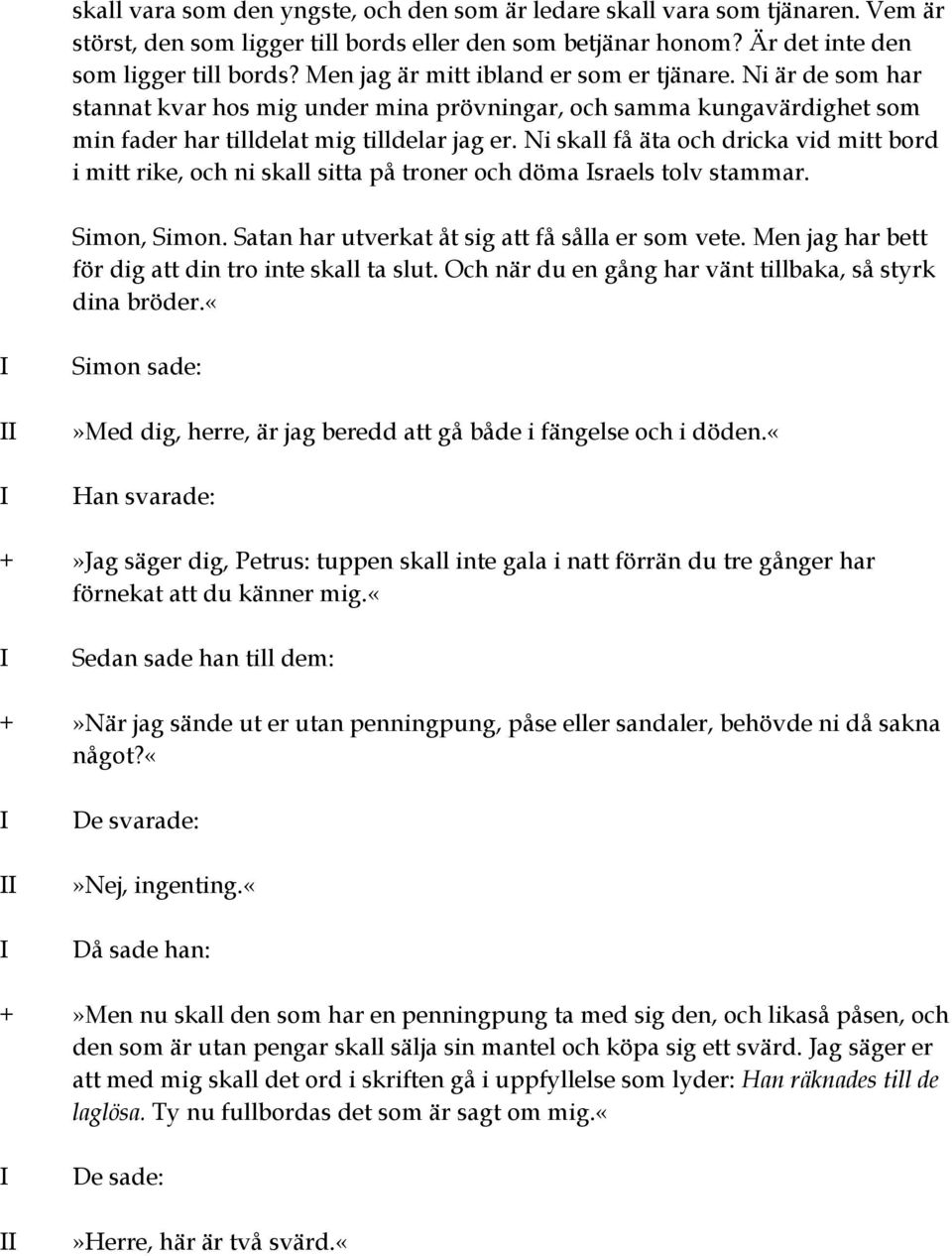 skall vara som den yngste, och den som är ledare skall vara som tjänaren. Vem är störst, den som ligger till bords eller den som betjänar honom? Är det inte den som ligger till bords? Men jag är mitt ibland er som er tjänare. Ni är de som har stannat kvar hos mig under mina prövningar, och samma kungavärdighet som min fader har tilldelat mig tilldelar jag er. Ni skall få äta och dricka vid mitt bord i mitt rike, och ni skall sitta på troner och döma Israels tolv stammar.

Simon, Simon. Satan har utverkat åt sig att få sålla er som vete. Men jag har bett för dig att din tro inte skall ta slut. Och när du en gång har vänt tillbaka, så styrk dina bröder.«

I Simon sade:

II »Med dig, herre, är jag beredd att gå både i fängelse och i döden.«

I Han svarade:

+ »Jag säger dig, Petrus: tuppen skall inte gala i natt förrän du tre gånger har förnekat att du känner mig.«

I Sedan sade han till dem:

+ »När jag sände ut er utan penningpung, påse eller sandaler, behövde ni då sakna något?«

I De svarade:

II »Nej, ingenting.«

I Då sade han:

+ »Men nu skall den som har en penningpung ta med sig den, och likaså påsen, och den som är utan pengar skall sälja sin mantel och köpa sig ett svärd. Jag säger er att med mig skall det ord i skriften gå i uppfyllelse som lyder: Han räknades till de laglösa. Ty nu fullbordas det som är sagt om mig.«

I De sade:

II »Herre, här är två svärd.«